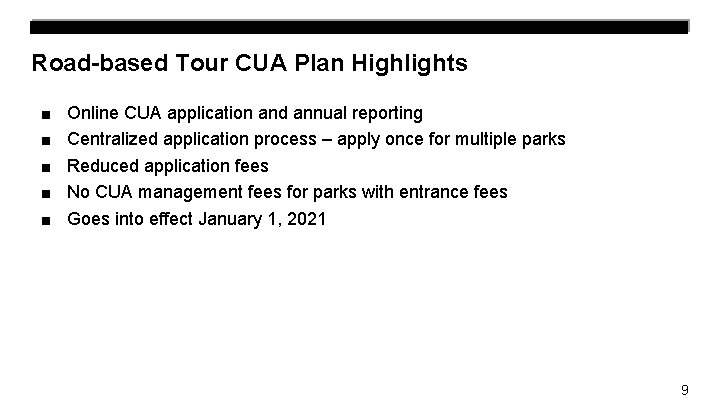 Road-based Tour CUA Plan Highlights

• Online CUA application and annual reporting
• Centralized application process – apply once for multiple parks
• Reduced application fees
• No CUA management fees for parks with entrance fees
• Goes into effect January 1, 2021

9